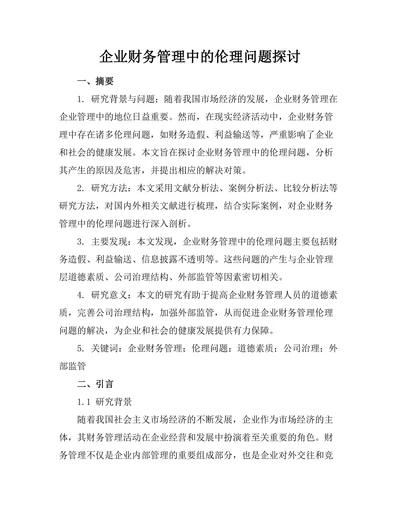 企业财务管理中的伦理问题探讨

一、摘要

1. 研究背景与问题：随着我国市场经济的发展，企业财务管理在企业管理中的地位日益重要。然而，在现实经济活动中，企业财务管理中存在诸多伦理问题，如财务造假、利益输送等，严重影响了企业和社会的健康发展。本文旨在探讨企业财务管理中的伦理问题，分析其产生的原因及危害，并提出相应的解决对策。

2. 研究方法：本文采用文献分析法、案例分析法、比较分析法等研究方法，对国内外相关文献进行梳理，结合实际案例，对企业财务管理中的伦理问题进行深入剖析。

3. 主要发现：本文发现，企业财务管理中的伦理问题主要包括财务造假、利益输送、信息披露不透明等。这些问题的产生与企业管理层道德素质、公司治理结构、外部监管等因素密切相关。

4. 研究意义：本文的研究有助于提高企业财务管理人员的道德素质，完善公司治理结构，加强外部监管，从而促进企业财务管理伦理问题的解决，为企业和社会的健康发展提供有力保障。

5. 关键词：企业财务管理；伦理问题；道德素质；公司治理；外部监管

二、引言

1.1 研究背景

随着我国社会主义市场经济的不断发展，企业作为市场经济的主体，其财务管理活动在企业经营和发展中扮演着至关重要的角色。财务管理不仅是企业内部管理的重要组成部分，也是企业对外交往和竞